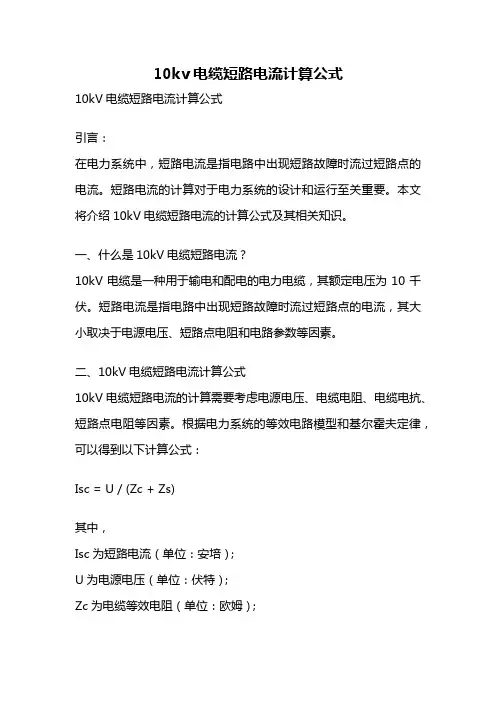 10kv电缆短路电流计算公式

10kV 电缆短路电流计算公式

引言：

在电力系统中，短路电流是指电路中出现短路故障时流过短路点的电流。短路电流的计算对于电力系统的设计和运行至关重要。本文将介绍 10kV 电缆短路电流的计算公式及其相关知识。

一、什么是 10kV 电缆短路电流？

10kV 电缆是一种用于输电和配电的电力电缆，其额定电压为 10 千伏。短路电流是指电路中出现短路故障时流过短路点的电流，其大小取决于电源电压、短路点电阻和电路参数等因素。

二、10kV 电缆短路电流计算公式

10kV 电缆短路电流的计算需要考虑电源电压、电缆电阻、电缆电抗、短路点电阻等因素。根据电力系统的等效电路模型和基尔霍夫定律，可以得到以下计算公式：

Isc = U / (Zc + Zs)

其中，

Isc 为短路电流（单位：安培）；

U 为电源电压（单位：伏特）；

Zc 为电缆等效电阻（单位：欧姆）；